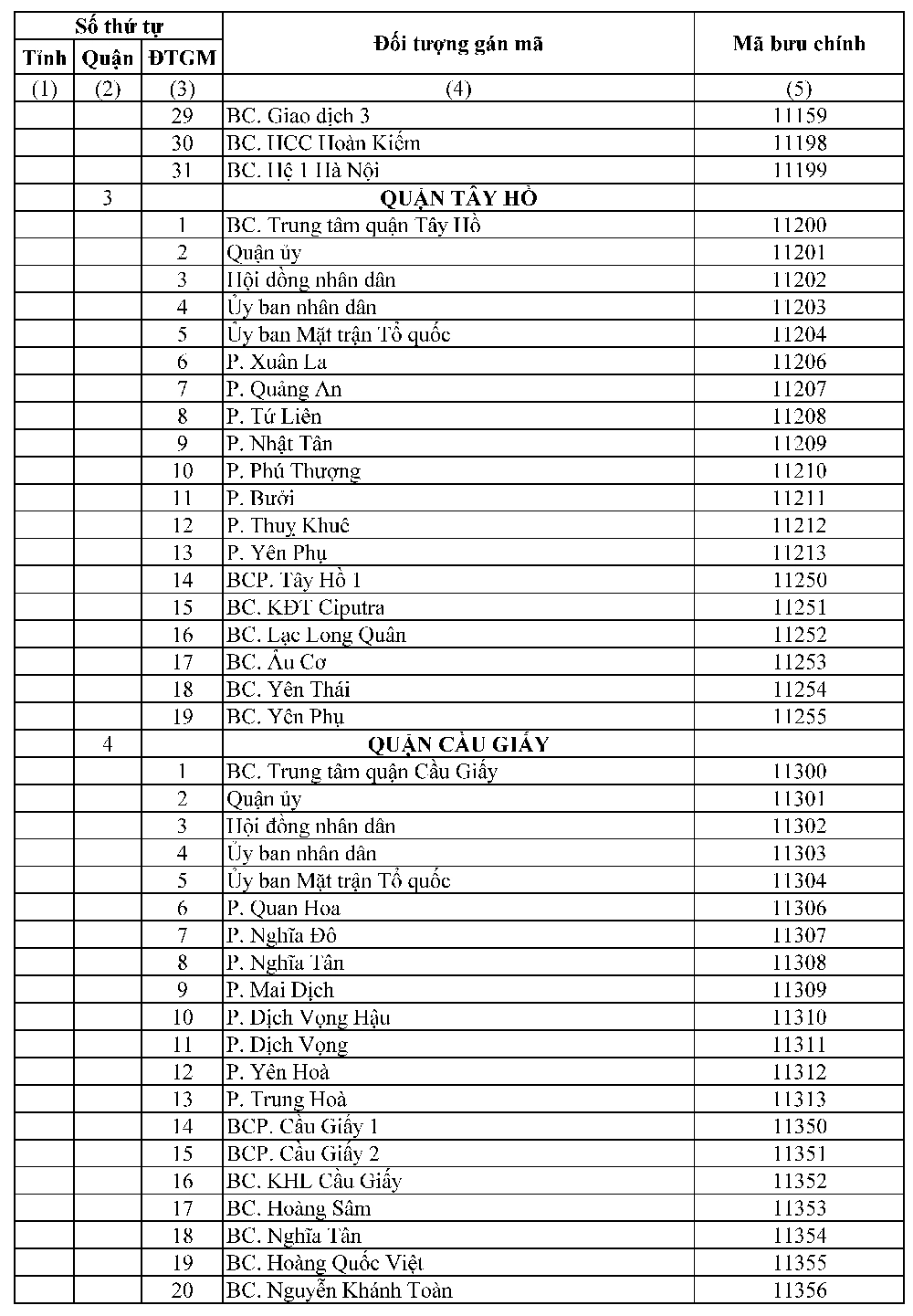 | Số thứ tự | | | Đối tượng gán mã | Mã bưu chính |
|---|---|---|---|---|
| Tỉnh | Quận | ĐTGM | | |
| (1) | (2) | (3) | (4) | (5) |
| | | 29 | BC. Giao dịch 3 | 11159 |
| | | 30 | BC. HCC Hoàn Kiếm | 11198 |
| | | 31 | BC. Hệ 1 Hà Nội | 11199 |
| | 3 | | QUẬN TÂY HỒ | |
| | | 1 | BC. Trung tâm quận Tây Hồ | 11200 |
| | | 2 | Quận ủy | 11201 |
| | | 3 | Hội đồng nhân dân | 11202 |
| | | 4 | Ủy ban nhân dân | 11203 |
| | | 5 | Ủy ban Mặt trận Tổ quốc | 11204 |
| | | 6 | P. Xuân La | 11206 |
| | | 7 | P. Quảng An | 11207 |
| | | 8 | P. Tứ Liên | 11208 |
| | | 9 | P. Nhật Tân | 11209 |
| | | 10 | P. Phú Thượng | 11210 |
| | | 11 | P. Bưởi | 11211 |
| | | 12 | P. Thuỵ Khuê | 11212 |
| | | 13 | P. Yên Phụ | 11213 |
| | | 14 | BCP. Tây Hồ 1 | 11250 |
| | | 15 | BC. KĐT Ciputra | 11251 |
| | | 16 | BC. Lạc Long Quân | 11252 |
| | | 17 | BC. Âu Cơ | 11253 |
| | | 18 | BC. Yên Thái | 11254 |
| | | 19 | BC. Yên Phụ | 11255 |
| | 4 | | QUẬN CẦU GIẤY | |
| | | 1 | BC. Trung tâm quận Cầu Giấy | 11300 |
| | | 2 | Quận ủy | 11301 |
| | | 3 | Hội đồng nhân dân | 11302 |
| | | 4 | Ủy ban nhân dân | 11303 |
| | | 5 | Ủy ban Mặt trận Tổ quốc | 11304 |
| | | 6 | P. Quan Hoa | 11306 |
| | | 7 | P. Nghĩa Đô | 11307 |
| | | 8 | P. Nghĩa Tân | 11308 |
| | | 9 | P. Mai Dịch | 11309 |
| | | 10 | P. Dịch Vọng Hậu | 11310 |
| | | 11 | P. Dịch Vọng | 11311 |
| | | 12 | P. Yên Hoà | 11312 |
| | | 13 | P. Trung Hoà | 11313 |
| | | 14 | BCP. Cầu Giấy 1 | 11350 |
| | | 15 | BCP. Cầu Giấy 2 | 11351 |
| | | 16 | BC. KHL Cầu Giấy | 11352 |
| | | 17 | BC. Hoàng Sâm | 11353 |
| | | 18 | BC. Nghĩa Tân | 11354 |
| | | 19 | BC. Hoàng Quốc Việt | 11355 |
| | | 20 | BC. Nguyễn Khánh Toàn | 11356 |